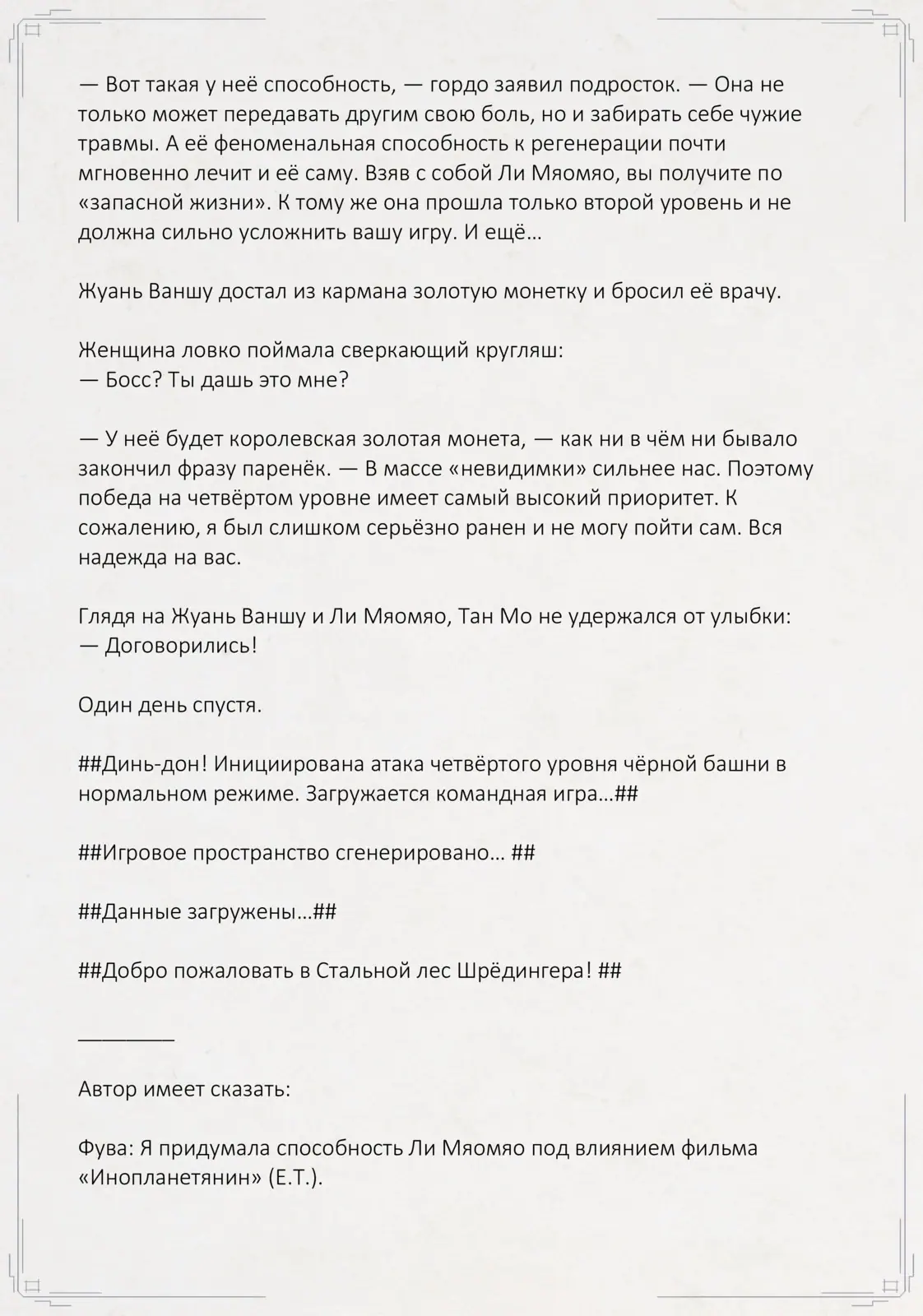 — Вот такая у неё способность, — гордо заявил подросток. — Она не только может передавать другим свою боль, но и забирать себе чужие травмы. А её феноменальная способность к регенерации почти мгновенно лечит и её саму. Взяв с собой Ли Мяомяо, вы получите по «запасной жизни». К тому же она прошла только второй уровень и не должна сильно усложнить вашу игру. И ещё…

Жуань Ваншу достал из кармана золотую монетку и бросил её врачу.

Женщина ловко поймала сверкающий кругляш:
— Босс? Ты дашь это мне?

— У неё будет королевская золотая монета, — как ни в чём ни бывало закончил фразу паренёк. — В массе «невидимки» сильнее нас. Поэтому победа на четвёртом уровне имеет самый высокий приоритет. К сожалению, я был слишком серьёзно ранен и не могу пойти сам. Вся надежда на вас.

Глядя на Жуань Ваншу и Ли Мяомяо, Тан Мо не удержался от улыбки:
— Договорились!

Один день спустя.

##Динь-дон! Инициирована атака четвёртого уровня чёрной башни в нормальном режиме. Загружается командная игра…##

##Игровое пространство сгенерировано… ##

##Данные загружены…##

##Добро пожаловать в Стальной лес Шрёдингера! ##

________

Автор имеет сказать:

Фува: Я придумала способность Ли Мяомяо под влиянием фильма «Инопланетянин» (E.T.).